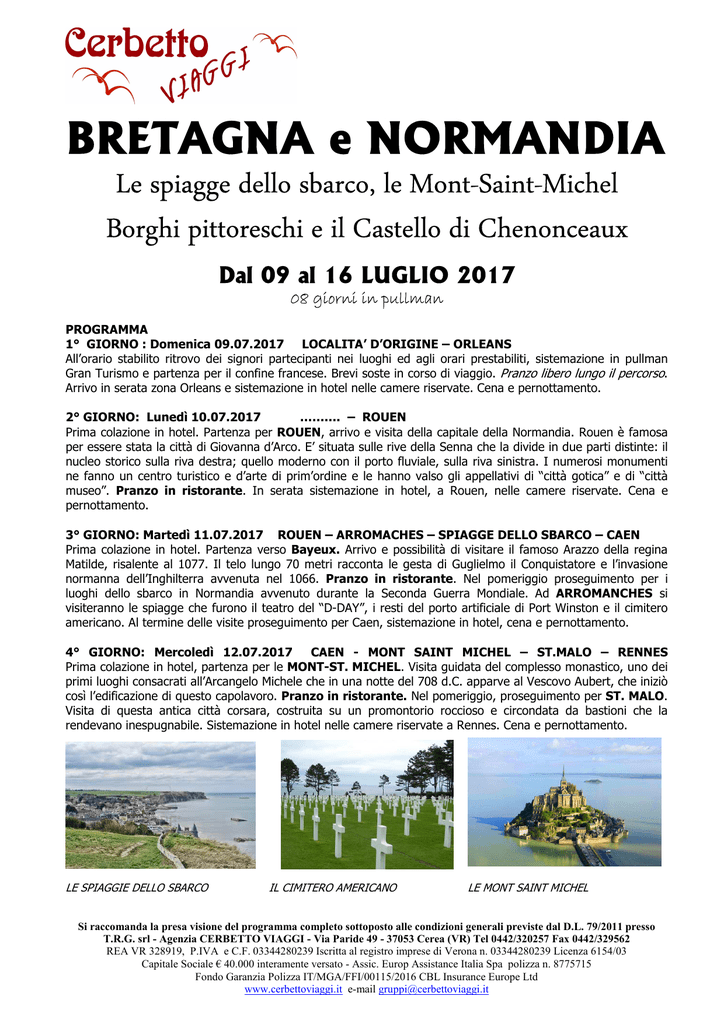 Cerbetto VIAGGI

BRETAGNA e NORMANDIA

Le spiagge dello sbarco, le Mont-Saint-Michel

Borghi pittoreschi e il Castello di Chenonceaux

Dal 09 al 16 LUGLIO 2017

08 giorni in pullman

PROGRAMMA
1° GIORNO : Domenica 09.07.2017 LOCALITA' D'ORIGINE – ORLEANS
All'orario stabilito ritrovo dei signori partecipanti nei luoghi ed agli orari prestabiliti, sistemazione in pullman Gran Turismo e partenza per il confine francese. Brevi soste in corso di viaggio. Pranzo libero lungo il percorso. Arrivo in serata zona Orleans e sistemazione in hotel nelle camere riservate. Cena e pernottamento.

2° GIORNO: Lunedì 10.07.2017 .......... – ROUEN
Prima colazione in hotel. Partenza per ROUEN, arrivo e visita della capitale della Normandia. Rouen è famosa per essere stata la città di Giovanna d'Arco. E' situata sulle rive della Senna che la divide in due parti distinte: il nucleo storico sulla riva destra; quello moderno con il porto fluviale, sulla riva sinistra. I numerosi monumenti ne fanno un centro turistico e d'arte di prim'ordine e le hanno valso gli appellativi di "città gotica" e di "città museo". Pranzo in ristorante. In serata sistemazione in hotel, a Rouen, nelle camere riservate. Cena e pernottamento.

3° GIORNO: Martedì 11.07.2017 ROUEN – ARROMACHES – SPIAGGE DELLO SBARCO – CAEN
Prima colazione in hotel. Partenza verso Bayeux. Arrivo e possibilità di visitare il famoso Arazzo della regina Matilde, risalente al 1077. Il telo lungo 70 metri racconta le gesta di Guglielmo il Conquistatore e l'invasione normanna dell'Inghilterra avvenuta nel 1066. Pranzo in ristorante. Nel pomeriggio proseguimento per i luoghi dello sbarco in Normandia avvenuto durante la Seconda Guerra Mondiale. Ad ARROMANCHES si visiteranno le spiagge che furono il teatro del "D-DAY", i resti del porto artificiale di Port Winston e il cimitero americano. Al termine delle visite proseguimento per Caen, sistemazione in hotel, cena e pernottamento.

4° GIORNO: Mercoledì 12.07.2017 CAEN - MONT SAINT MICHEL – ST.MALO – RENNES
Prima colazione in hotel, partenza per le MONT-ST. MICHEL. Visita guidata del complesso monastico, uno dei primi luoghi consacrati all'Arcangelo Michele che in una notte del 708 d.C. apparve al Vescovo Aubert, che iniziò così l'edificazione di questo capolavoro. Pranzo in ristorante. Nel pomeriggio, proseguimento per ST. MALO. Visita di questa antica città corsara, costruita su un promontorio roccioso e circondata da bastioni che la rendevano inespugnabile. Sistemazione in hotel nelle camere riservate a Rennes. Cena e pernottamento.

LE SPIAGGIE DELLO SBARCO IL CIMITERO AMERICANO LE MONT SAINT MICHEL

Si raccomanda la presa visione del programma completo sottoposto alle condizioni generali previste dal D.L. 79/2011 presso
T.R.G. srl - Agenzia CERBETTO VIAGGI - Via Paride 49 - 37053 Cerea (VR) Tel 0442/320257 Fax 0442/329562
REA VR 328919, P.IVA e C.F. 03344280239 Iscritta al registro imprese di Verona n. 03344280239 Licenza 6154/03
Capitale Sociale € 40.000 interamente versato - Assic. Europ Assistance Italia Spa polizza n. 8775715
Fondo Garanzia Polizza IT/MGA/FFI/00115/2016 CBL Insurance Europe Ltd
www.cerbettoviaggi.it e-mail gruppi@cerbettoviaggi.it